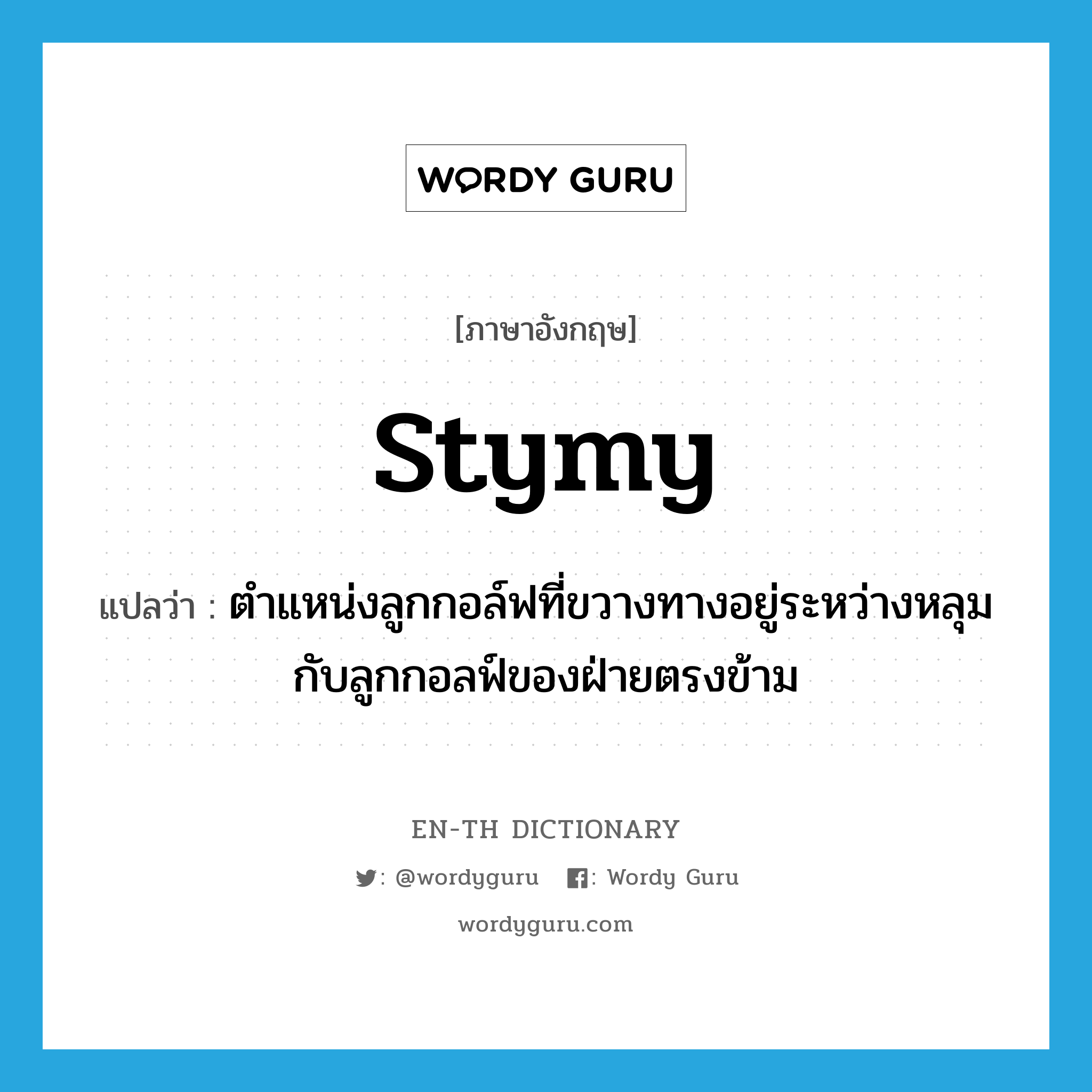 WORDY GURU

[ภาษาอังกฤษ]

stymy

แปลว่า : ตำแหน่งลูกกอล์ฟที่ขวางทางอยู่ระหว่างหลุมกับลูกกอลฟ์ของฝ่ายตรงข้าม

EN-TH DICTIONARY

: @wordyguru : Wordy Guru

wordyguru.com